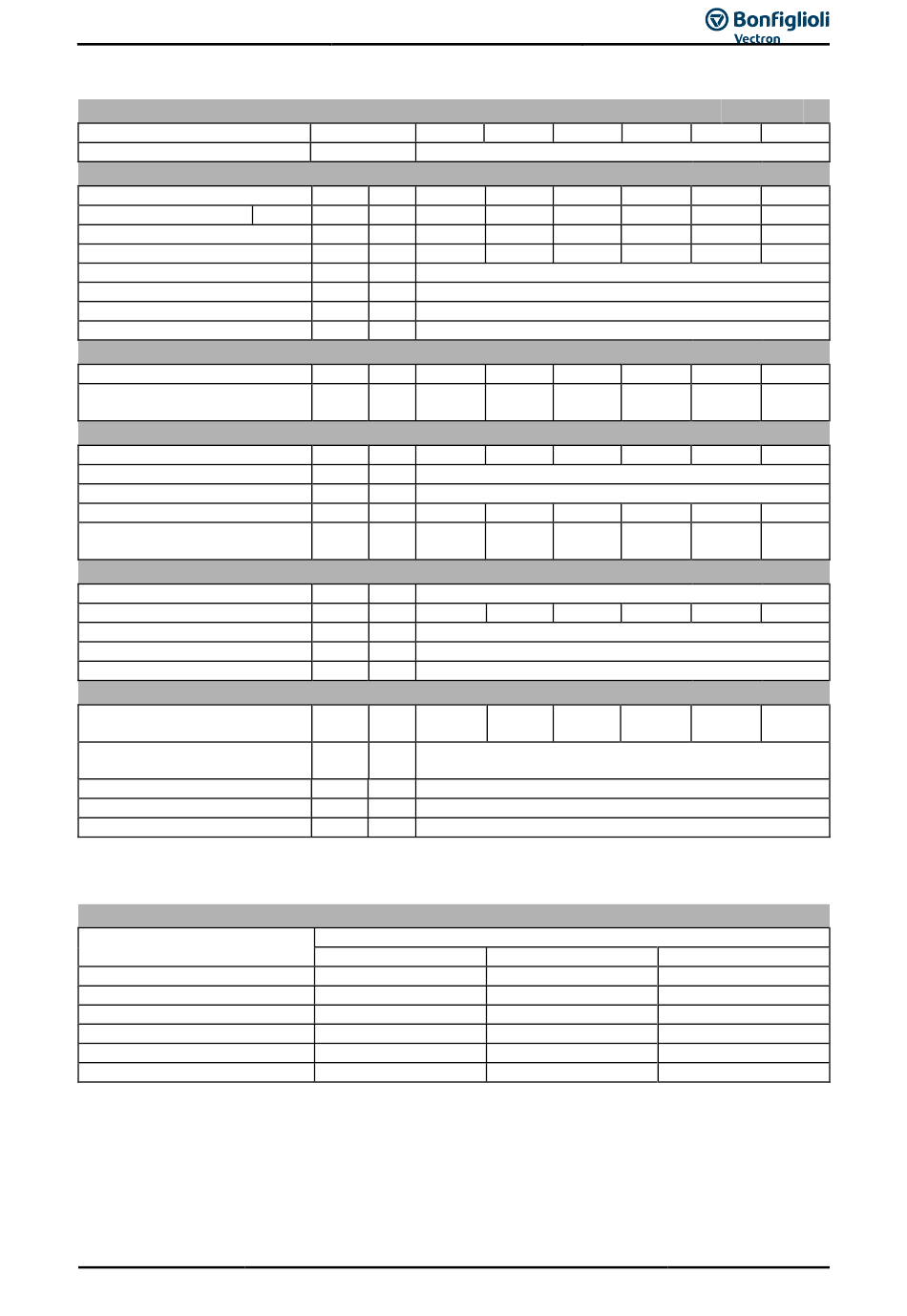 Bonfiglioli Vectron